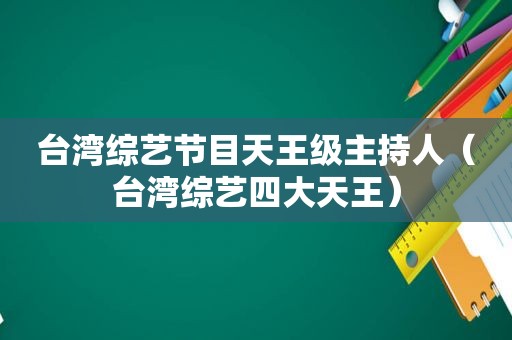 台湾综艺节目天王级主持人（台湾综艺四大天王）